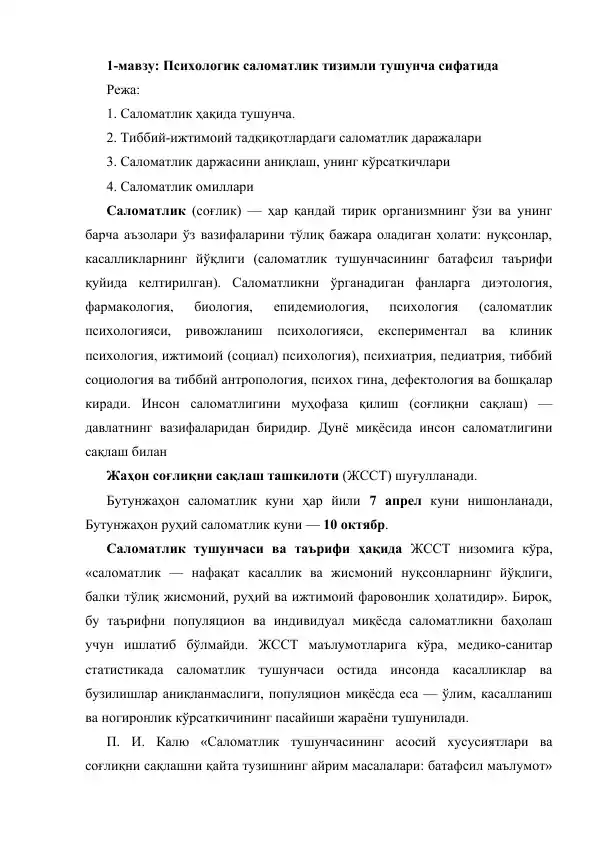 1-мавзу: Психологик саломатлик тизимли тушунча сифатида

Режа:

1. Саломатлик ҳақида тушунча.

2. Тиббий-ижтимоий тадқиқотлардаги саломатлик даражалари

3. Саломатлик даржасини аниқлаш, унинг кўрсаткичлари

4. Саломатлик омиллари

Саломатлик (соғлик) — ҳар қандай тирик организмнинг ўзи ва унинг барча аъзолари ўз вазифаларини тўлиқ бажара оладиган ҳолати: нуқсонлар, касалликларнинг йўқлиги (саломатлик тушунчасининг батафсил таърифи қуйида келтирилган). Саломатликни ўрганадиган фанларга диэтология, фармакология, биология, епидемиология, психология (саломатлик психологияси, ривожланиш психологияси, експериментал ва клиник психология, ижтимоий (социал) психология), психиатрия, педиатрия, тиббий социология ва тиббий антропология, психох гина, дефектология ва бошқалар киради. Инсон саломатлигини муҳофаза қилиш (соғлиқни сақлаш) — давлатнинг вазифаларидан биридир. Дунё миқёсида инсон саломатлигини сақлаш билан

Жаҳон соғлиқни сақлаш ташкилоти (ЖССТ) шуғулланади.

Бутунжаҳон саломатлик куни ҳар йили 7 апрел куни нишонланади, Бутунжаҳон руҳий саломатлик куни — 10 октябр.

Саломатлик тушунчаси ва таърифи ҳақида ЖССТ низомига кўра, «саломатлик — нафақат касаллик ва жисмоний нуқсонларнинг йўқлиги, балки тўлиқ жисмоний, руҳий ва ижтимоий фаровонлик ҳолатидир». Бироқ, бу таърифни популяцион ва индивидуал миқёсда саломатликни баҳолаш учун ишлатиб бўлмайди. ЖССТ маълумотларига кўра, медико-санитар статистикада саломатлик тушунчаси остида инсонда касалликлар ва бузилишлар аниқланмаслиги, популяцион миқёсда еса — ўлим, касалланиш ва ногиронлик кўрсаткичининг пасайиши жараёни тушунилади.

П. И. Калю «Саломатлик тушунчасининг асосий хусусиятлари ва соғлиқни сақлашни қайта тузишнинг айрим масалалари: батафсил маълумот»